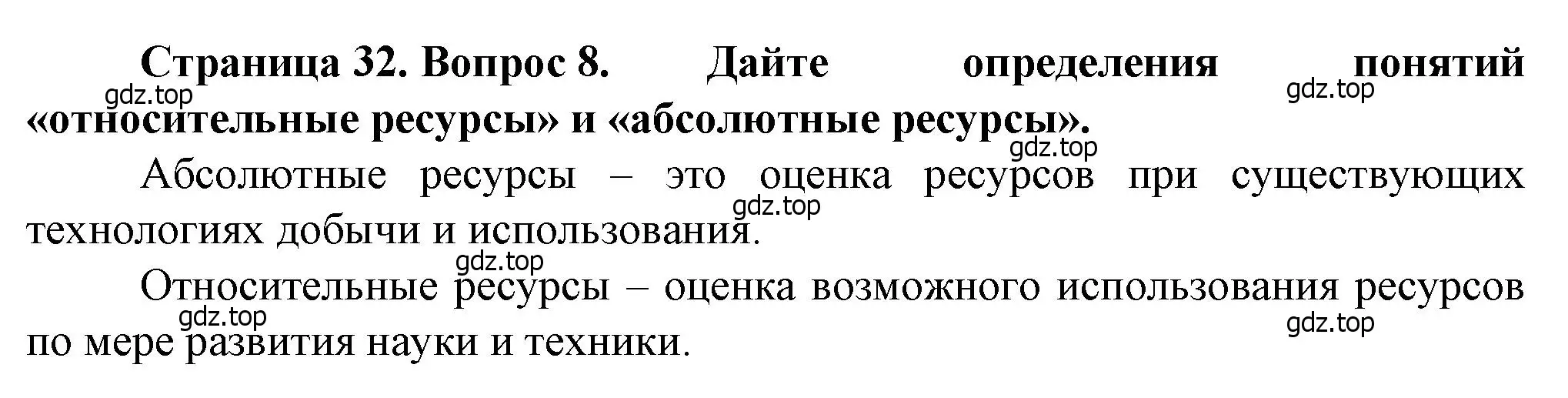 Страница 32. Вопрос 8. Дайте определения понятий «относительные ресурсы» и «абсолютные ресурсы».

gdz.top gdz.top gdz.top

Абсолютные ресурсы – это оценка ресурсов при существующих технологиях добычи и использования.

gdz.top gdz.top

Относительные ресурсы – оценка возможного использования ресурсов по мере развития науки и техники.

gdz.top gdz.top